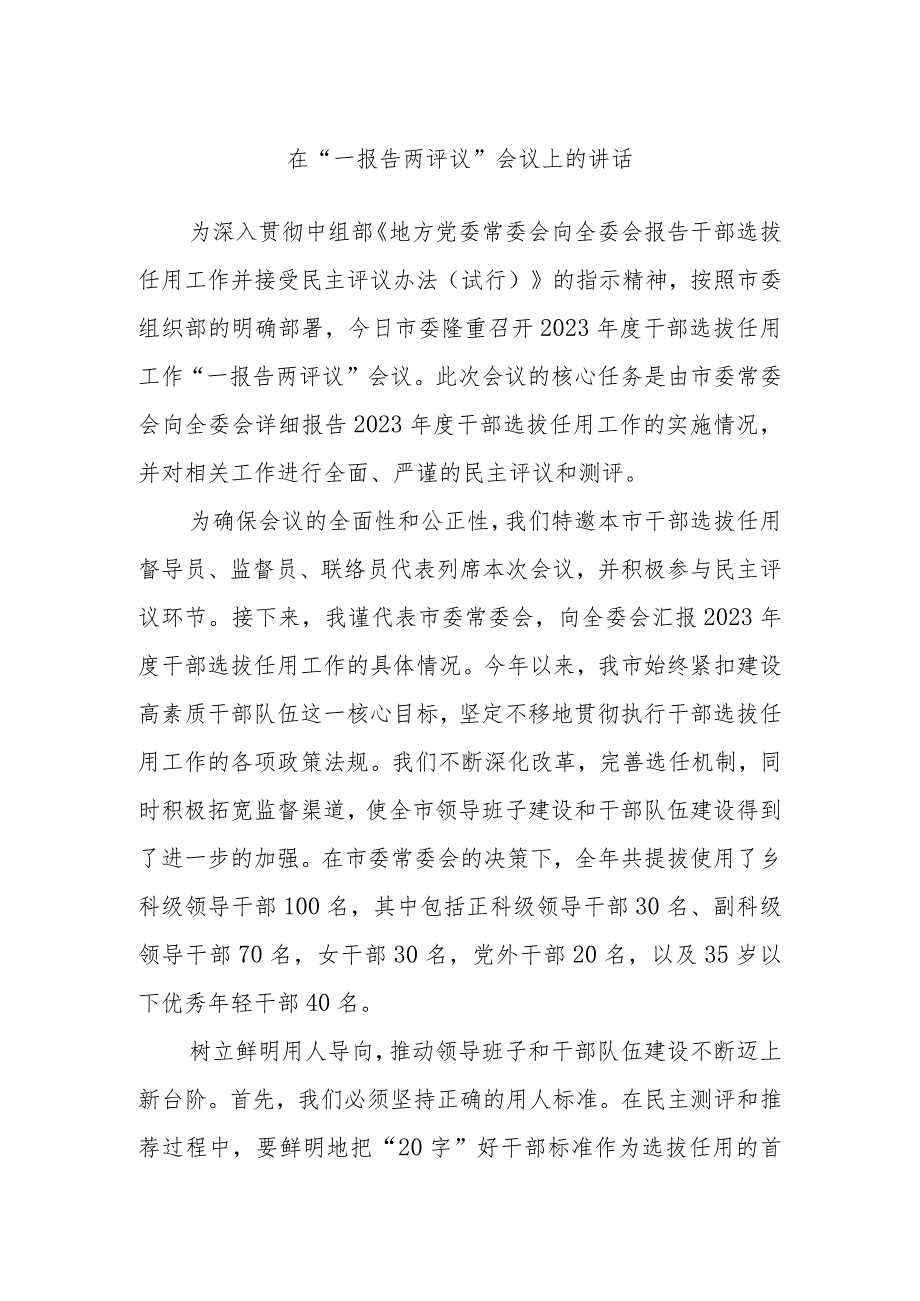 在“一报告两评议”会议上的讲话

为深入贯彻中组部《地方党委常委会向全委会报告干部选拔任用工作并接受民主评议办法（试行）》的指示精神，按照市委组织部的明确部署，今日市委隆重召开2023年度干部选拔任用工作“一报告两评议”会议。此次会议的核心任务是由市委常委会向全委会详细报告2023年度干部选拔任用工作的实施情况，并对相关工作进行全面、严谨的民主评议和测评。

为确保会议的全面性和公正性，我们特邀本市干部选拔任用督导员、监督员、联络员代表列席本次会议，并积极参与民主评议环节。接下来，我谨代表市委常委会，向全委会汇报2023年度干部选拔任用工作的具体情况。今年以来，我市始终紧扣建设高素质干部队伍这一核心目标，坚定不移地贯彻执行干部选拔任用工作的各项政策法规。我们不断深化改革，完善选任机制，同时积极拓宽监督渠道，使全市领导班子建设和干部队伍建设得到了进一步的加强。在市委常委会的决策下，全年共提拔使用了乡科级领导干部100名，其中包括正科级领导干部30名、副科级领导干部70名，女干部30名，党外干部20名，以及35岁以下优秀年轻干部40名。

树立鲜明用人导向，推动领导班子和干部队伍建设不断迈上新台阶。首先，我们必须坚持正确的用人标准。在民主测评和推荐过程中，要鲜明地把“20字”好干部标准作为选拔任用的首